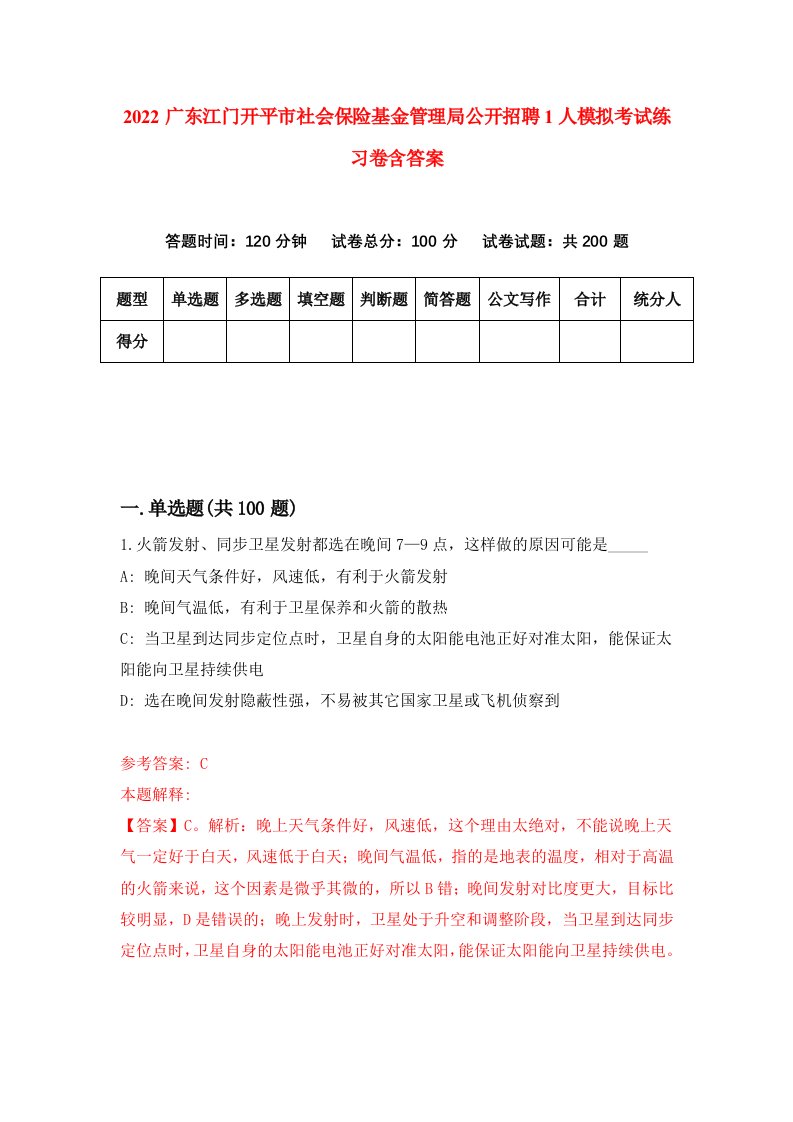 2022 广东江门开平市社会保险基金管理局公开招聘 1 人模拟考试练习卷含答案

答题时间：120 分钟　试卷总分：100 分　试卷试题：共 200 题

| 题型 | 单选题 | 多选题 | 填空题 | 判断题 | 简答题 | 公文写作 | 合计 | 统分人 |
|---|---|---|---|---|---|---|---|---|
| 得分 | | | | | | | | |

一.单选题(共 100 题)

1.火箭发射、同步卫星发射都选在晚间 7—9 点，这样做的原因可能是_____

A: 晚间天气条件好，风速低，有利于火箭发射

B: 晚间气温低，有利于卫星保养和火箭的散热

C: 当卫星到达同步定位点时，卫星自身的太阳能电池正好对准太阳，能保证太阳能向卫星持续供电

D: 选在晚间发射隐蔽性强，不易被其它国家卫星或飞机侦察到

参考答案: C

本题解释:

【答案】C。解析：晚上天气条件好，风速低，这个理由太绝对，不能说晚上天气一定好于白天，风速低于白天；晚间气温低，指的是地表的温度，相对于高温的火箭来说，这个因素是微乎其微的，所以 B 错；晚间发射对比度更大，目标比较明显，D 是错误的；晚上发射时，卫星处于升空和调整阶段，当卫星到达同步定位点时，卫星自身的太阳能电池正好对准太阳，能保证太阳能向卫星持续供电。